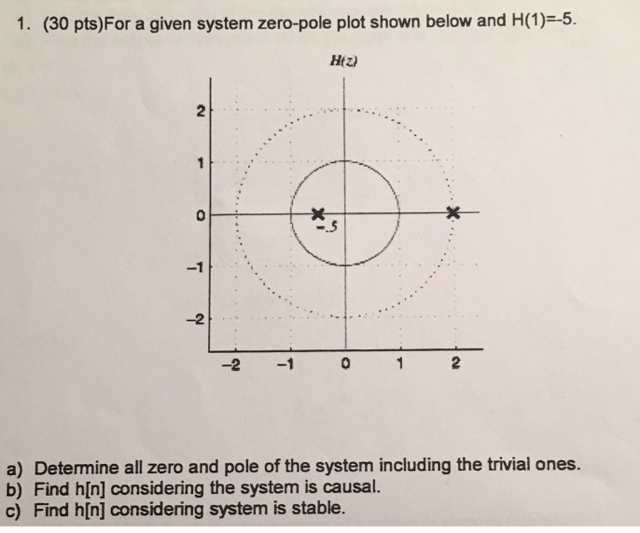 1. (30 pts)For a given system zero-pole plot shown below and H(1)=-5.

H(z)

2
1
0
−1
−2

−.5

−2 −1 0 1 2

a) Determine all zero and pole of the system including the trivial ones.
b) Find h[n] considering the system is causal.
c) Find h[n] considering system is stable.